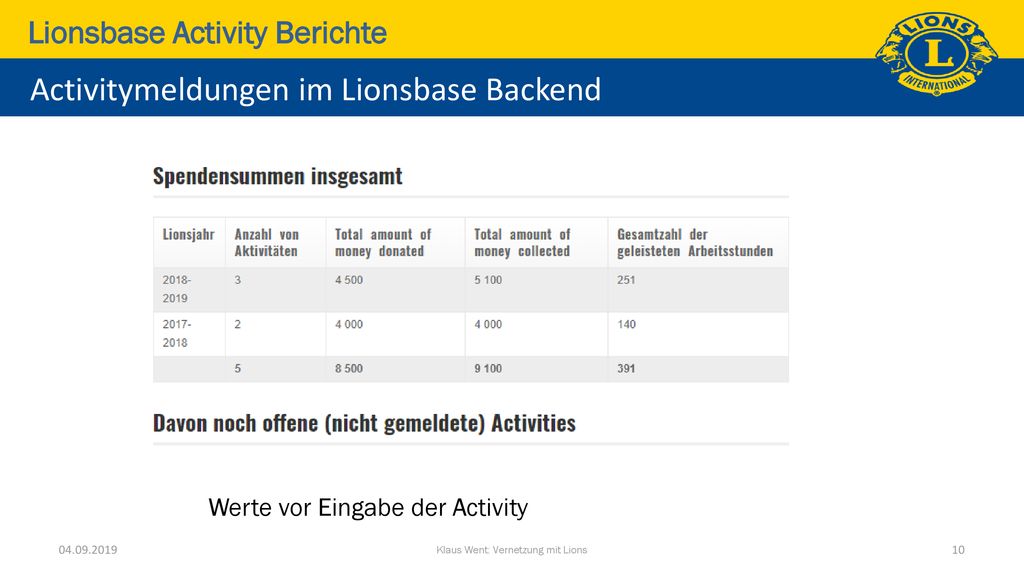 Lionsbase Activity Berichte

LIONS
L
INTERNATIONAL

Activitymeldungen im Lionsbase Backend

Spendensummen insgesamt

| Lionsjahr | Anzahl von Aktivitäten | Total amount of money donated | Total amount of money collected | Gesamtzahl der geleisteten Arbeitsstunden |
|---|---|---|---|---|
| 2018-2019 | 3 | 4 500 | 5 100 | 251 |
| 2017-2018 | 2 | 4 000 | 4 000 | 140 |
|  | 5 | 8 500 | 9 100 | 391 |

Davon noch offene (nicht gemeldete) Activities

Werte vor Eingabe der Activity

04.09.2019

Klaus Went: Vernetzung mit Lions

10